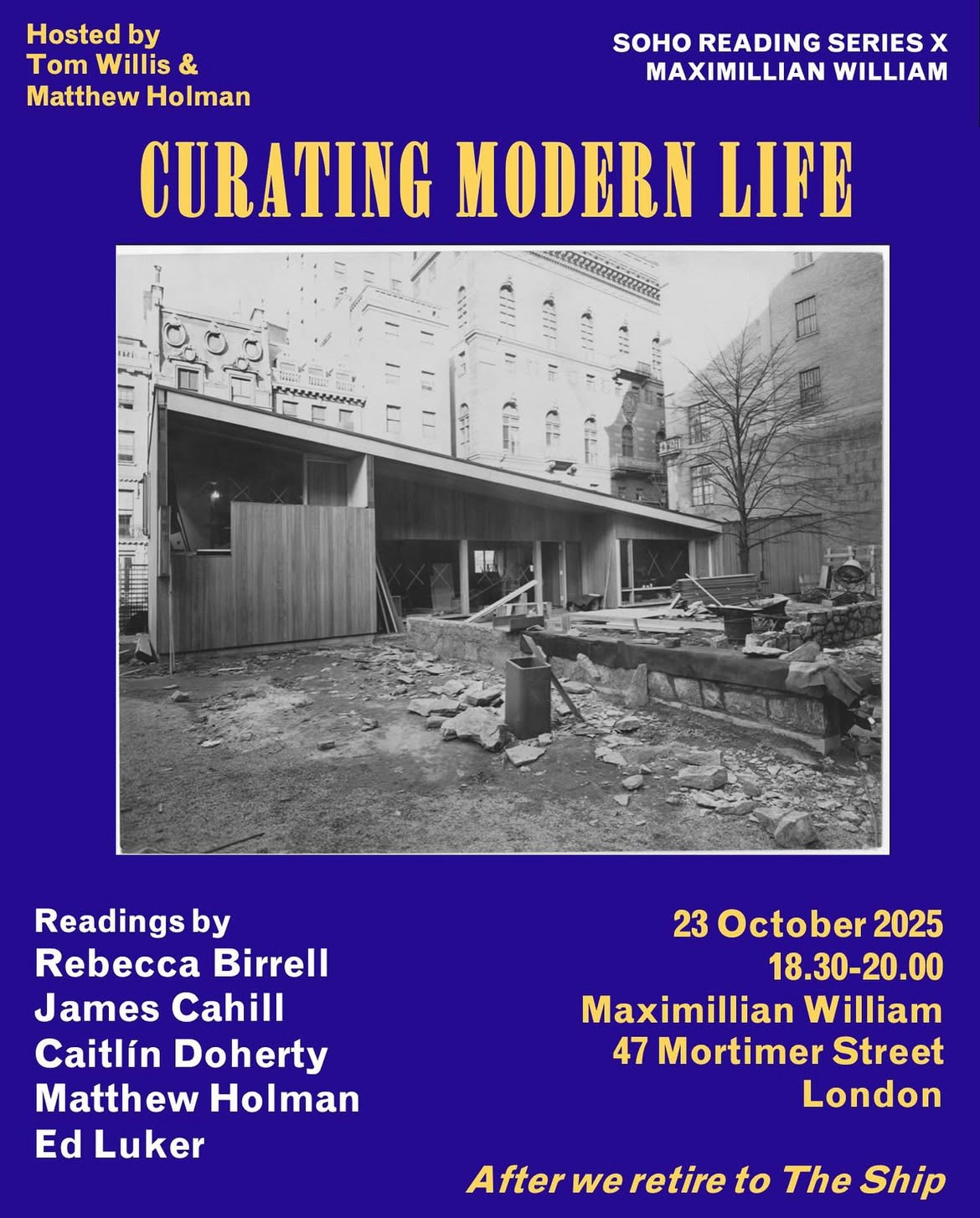 Hosted by
Tom Willis &
Matthew Holman

SOHO READING SERIES X
MAXIMILLIAN WILLIAM

CURATING MODERN LIFE

Readings by
Rebecca Birrell
James Cahill
Caitlín Doherty
Matthew Holman
Ed Luker

23 October 2025
18.30-20.00
Maximillian William
47 Mortimer Street
London

After we retire to The Ship